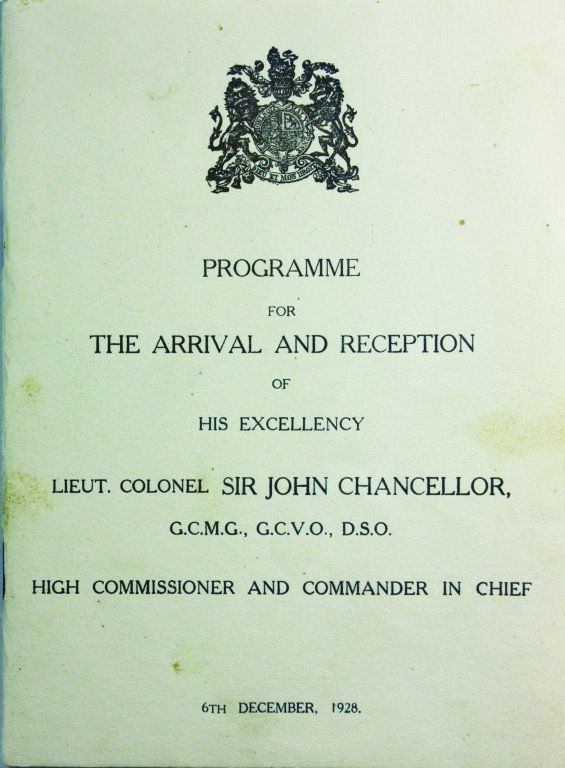 DIEU ET MON DROIT

PROGRAMME

FOR

THE ARRIVAL AND RECEPTION

OF

HIS EXCELLENCY

LIEUT. COLONEL SIR JOHN CHANCELLOR,

G.C.M.G., G.C.V.O., D.S.O.

HIGH COMMISSIONER AND COMMANDER IN CHIEF

6TH DECEMBER, 1928.